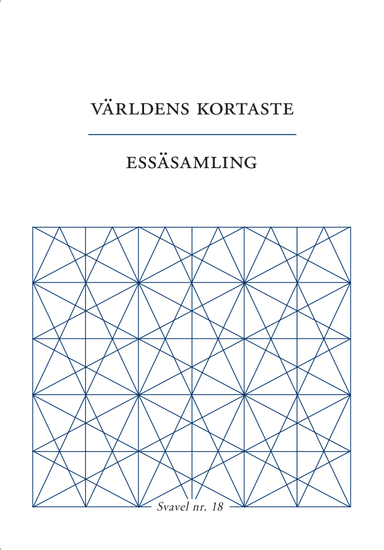 VÄRLDENS KORTASTE

ESSÄSAMLING

Svavel nr. 18